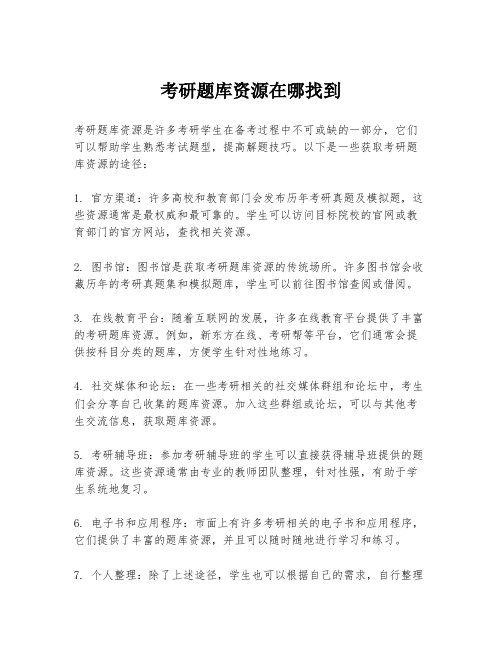 考研题库资源在哪找到

考研题库资源是许多考研学生在备考过程中不可或缺的一部分，它们可以帮助学生熟悉考试题型，提高解题技巧。以下是一些获取考研题库资源的途径：

1. 官方渠道：许多高校和教育部门会发布历年考研真题及模拟题，这些资源通常是最权威和最可靠的。学生可以访问目标院校的官网或教育部门的官方网站，查找相关资源。

2. 图书馆：图书馆是获取考研题库资源的传统场所。许多图书馆会收藏历年的考研真题集和模拟题库，学生可以前往图书馆查阅或借阅。

3. 在线教育平台：随着互联网的发展，许多在线教育平台提供了丰富的考研题库资源。例如，新东方在线、考研帮等平台，它们通常会提供按科目分类的题库，方便学生针对性地练习。

4. 社交媒体和论坛：在一些考研相关的社交媒体群组和论坛中，考生们会分享自己收集的题库资源。加入这些群组或论坛，可以与其他考生交流信息，获取题库资源。

5. 考研辅导班：参加考研辅导班的学生可以直接获得辅导班提供的题库资源。这些资源通常由专业的教师团队整理，针对性强，有助于学生系统地复习。

6. 电子书和应用程序：市面上有许多考研相关的电子书和应用程序，它们提供了丰富的题库资源，并且可以随时随地进行学习和练习。

7. 个人整理：除了上述途径，学生也可以根据自己的需求，自行整理